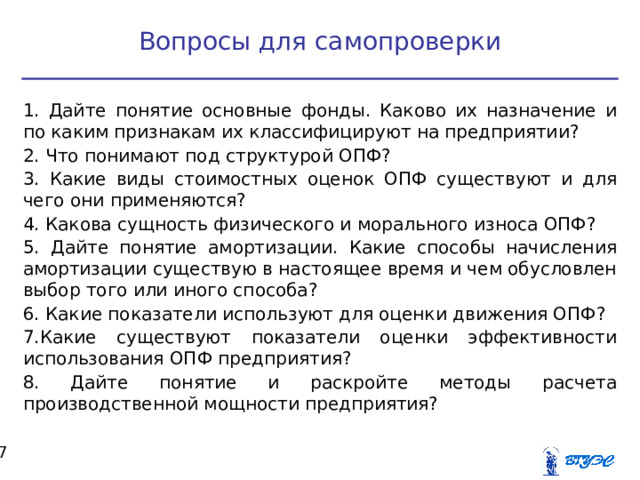 Вопросы для самопроверки

1. Дайте понятие основные фонды. Каково их назначение и по каким признакам их классифицируют на предприятии?

2. Что понимают под структурой ОПФ?

3. Какие виды стоимостных оценок ОПФ существуют и для чего они применяются?

4. Какова сущность физического и морального износа ОПФ?

5. Дайте понятие амортизации. Какие способы начисления амортизации существую в настоящее время и чем обусловлен выбор того или иного способа?

6. Какие показатели используют для оценки движения ОПФ?

7.Какие существуют показатели оценки эффективности использования ОПФ предприятия?

8. Дайте понятие и раскройте методы расчета производственной мощности предприятия?

7

ВГУЭС